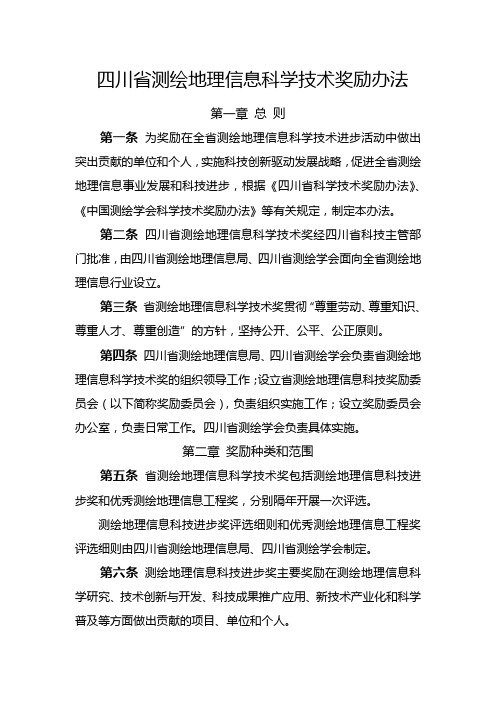 四川省测绘地理信息科学技术奖励办法

第一章 总 则

第一条 为奖励在全省测绘地理信息科学技术进步活动中做出突出贡献的单位和个人，实施科技创新驱动发展战略，促进全省测绘地理信息事业发展和科技进步，根据《四川省科学技术奖励办法》、《中国测绘学会科学技术奖励办法》等有关规定，制定本办法。

第二条 四川省测绘地理信息科学技术奖经四川省科技主管部门批准，由四川省测绘地理信息局、四川省测绘学会面向全省测绘地理信息行业设立。

第三条 省测绘地理信息科学技术奖贯彻“尊重劳动、尊重知识、尊重人才、尊重创造”的方针，坚持公开、公平、公正原则。

第四条 四川省测绘地理信息局、四川省测绘学会负责省测绘地理信息科学技术奖的组织领导工作；设立省测绘地理信息科技奖励委员会（以下简称奖励委员会），负责组织实施工作；设立奖励委员会办公室，负责日常工作。四川省测绘学会负责具体实施。

第二章 奖励种类和范围

第五条 省测绘地理信息科学技术奖包括测绘地理信息科技进步奖和优秀测绘地理信息工程奖，分别隔年开展一次评选。

测绘地理信息科技进步奖评选细则和优秀测绘地理信息工程奖评选细则由四川省测绘地理信息局、四川省测绘学会制定。

第六条 测绘地理信息科技进步奖主要奖励在测绘地理信息科学研究、技术创新与开发、科技成果推广应用、新技术产业化和科学普及等方面做出贡献的项目、单位和个人。